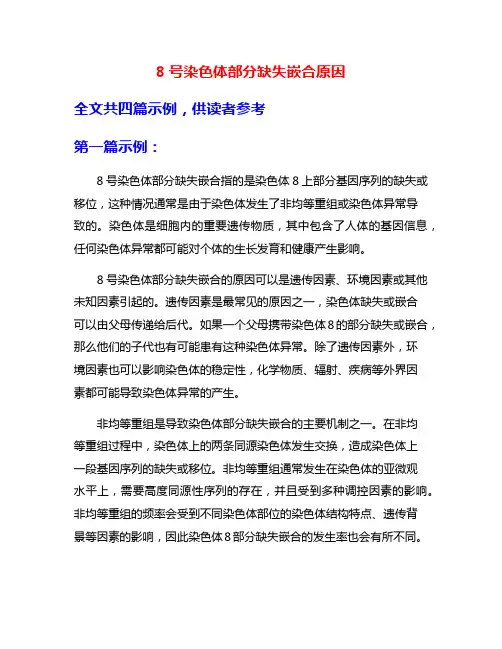 8 号染色体部分缺失嵌合原因

全文共四篇示例，供读者参考

第一篇示例：

8 号染色体部分缺失嵌合指的是染色体 8 上部分基因序列的缺失或移位，这种情况通常是由于染色体发生了非均等重组或染色体异常导致的。染色体是细胞内的重要遗传物质，其中包含了人体的基因信息，任何染色体异常都可能对个体的生长发育和健康产生影响。

8 号染色体部分缺失嵌合的原因可以是遗传因素、环境因素或其他未知因素引起的。遗传因素是最常见的原因之一，染色体缺失或嵌合可以由父母传递给后代。如果一个父母携带染色体 8 的部分缺失或嵌合，那么他们的子代也有可能患有这种染色体异常。除了遗传因素外，环境因素也可以影响染色体的稳定性，化学物质、辐射、疾病等外界因素都可能导致染色体异常的产生。

非均等重组是导致染色体部分缺失嵌合的主要机制之一。在非均等重组过程中，染色体上的两条同源染色体发生交换，造成染色体上一段基因序列的缺失或移位。非均等重组通常发生在染色体的亚微观水平上，需要高度同源性序列的存在，并且受到多种调控因素的影响。非均等重组的频率会受到不同染色体部位的染色体结构特点、遗传背景等因素的影响，因此染色体 8 部分缺失嵌合的发生率也会有所不同。